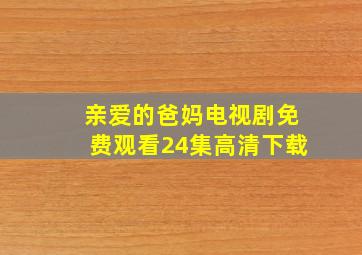 亲爱的爸妈电视剧免费观看24集高清下载